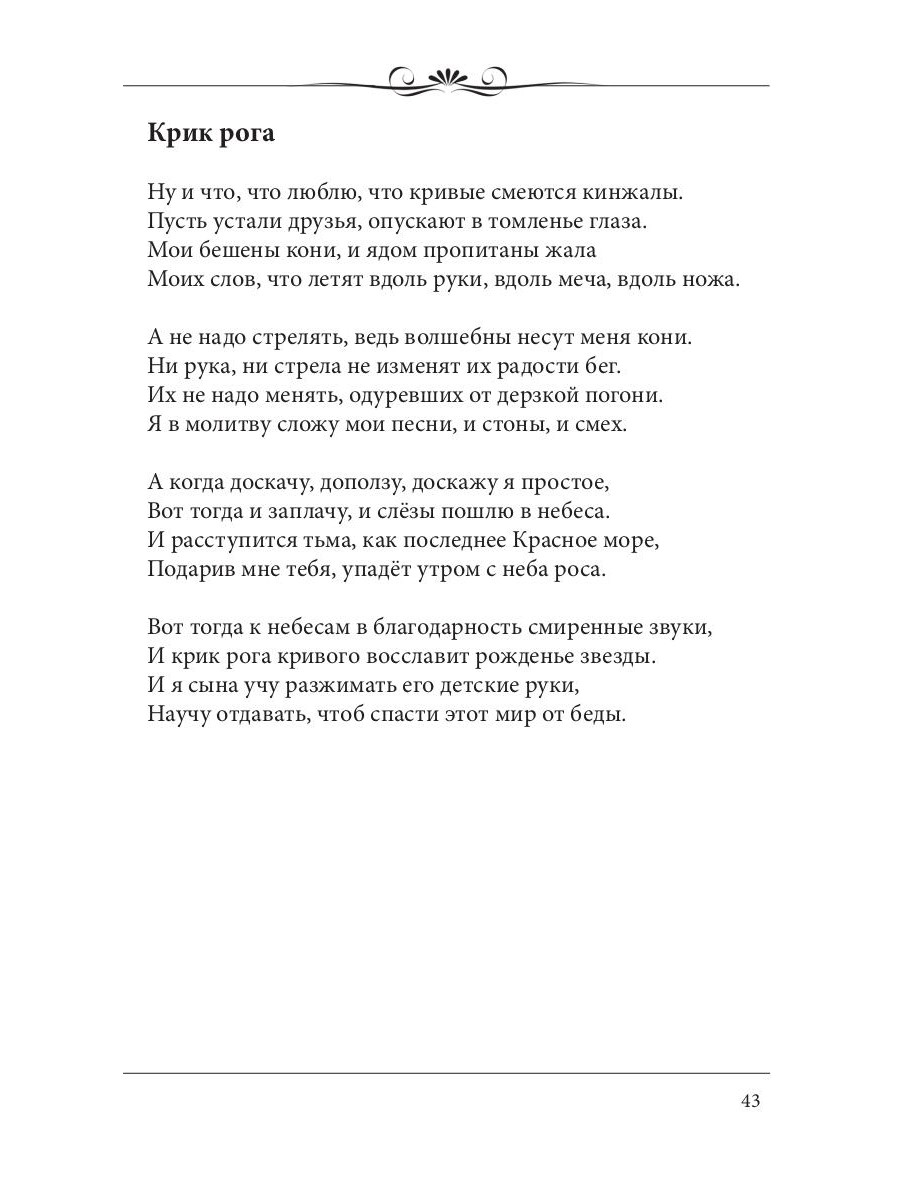 Крик рога

Ну и что, что люблю, что кривые смеются кинжалы.
Пусть устали друзья, опускают в томленье глаза.
Мои бешены кони, и ядом пропитаны жала
Моих слов, что летят вдоль руки, вдоль меча, вдоль ножа.

А не надо стрелять, ведь волшебны несут меня кони.
Ни рука, ни стрела не изменят их радости бег.
Их не надо менять, одуревших от дерзкой погони.
Я в молитву сложу мои песни, и стоны, и смех.

А когда доскачу, доползу, доскажу я простое,
Вот тогда и заплачу, и слёзы пошлю в небеса.
И расступится тьма, как последнее Красное море,
Подарив мне тебя, упадёт утром с неба роса.

Вот тогда к небесам в благодарность смиренные звуки,
И крик рога кривого восславит рожденье звезды.
И я сына учу разжимать его детские руки,
Научу отдавать, чтоб спасти этот мир от беды.

43